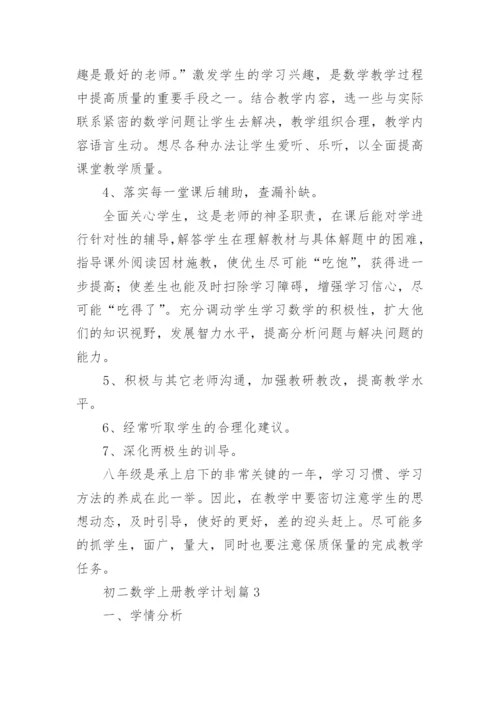 趣是最好的老师。”激发学生的学习兴趣，是数学教学过程中提高质量的重要手段之一。结合教学内容，选一些与实际联系紧密的数学问题让学生去解决，教学组织合理，教学内容语言生动。想尽各种办法让学生爱听、乐听，以全面提高课堂教学质量。

4、落实每一堂课后辅助，查漏补缺。

全面关心学生，这是老师的神圣职责，在课后能对学进行针对性的辅导，解答学生在理解教材与具体解题中的困难，指导课外阅读因材施教，使优生尽可能“吃饱”，获得进一步提高；使差生也能及时扫除学习障碍，增强学习信心，尽可能“吃得了”。充分调动学生学习数学的积极性，扩大他们的知识视野，发展智力水平，提高分析问题与解决问题的能力。

5、积极与其它老师沟通，加强教研教改，提高教学水平。

6、经常听取学生的合理化建议。

7、深化两极生的训导。

八年级是承上启下的非常关键的一年，学习习惯、学习方法的养成在此一举。因此，在教学中要密切注意学生的思想动态，及时引导，使好的更好，差的迎头赶上。尽可能多的抓学生，面广，量大，同时也要注意保质保量的完成教学任务。

初二数学上册教学计划篇3

一、学情分析